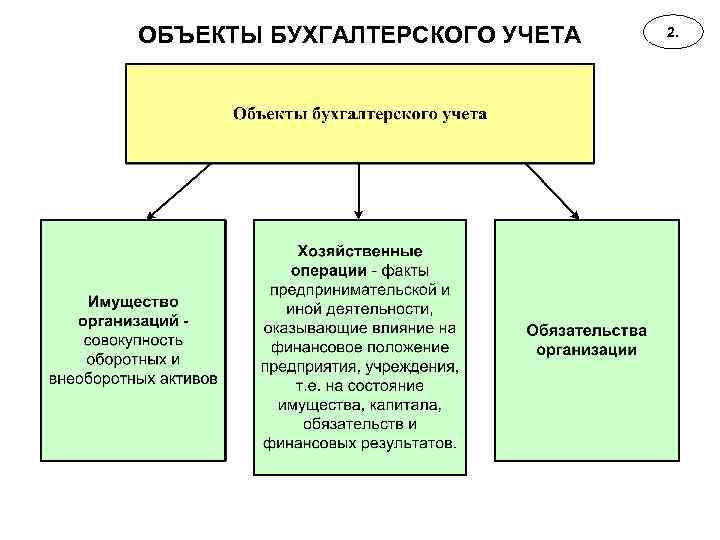 ОБЪЕКТЫ БУХГАЛТЕРСКОГО УЧЕТА

2.

Объекты бухгалтерского учета

Имущество организаций - совокупность оборотных и внеоборотных активов

Хозяйственные операции - факты предпринимательской и иной деятельности, оказывающие влияние на финансовое положение предприятия, учреждения, т.е. на состояние имущества, капитала, обязательств и финансовых результатов.

Обязательства организации